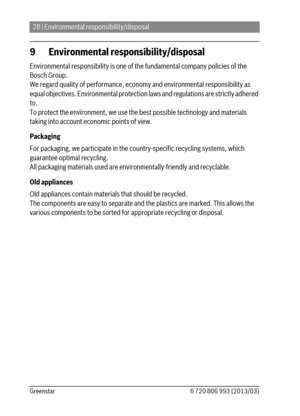 28 | Environmental responsibility/disposal

9 Environmental responsibility/disposal

Environmental responsibility is one of the fundamental company policies of the Bosch Group.
We regard quality of performance, economy and environmental responsibility as equal objectives. Environmental protection laws and regulations are strictly adhered to.
To protect the environment, we use the best possible technology and materials taking into account economic points of view.

Packaging

For packaging, we participate in the country-specific recycling systems, which guarantee optimal recycling.
All packaging materials used are environmentally-friendly and recyclable.

Old appliances

Old appliances contain materials that should be recycled.
The components are easy to separate and the plastics are marked. This allows the various components to be sorted for appropriate recycling or disposal.

Greenstar 6 720 806 993 (2013/03)